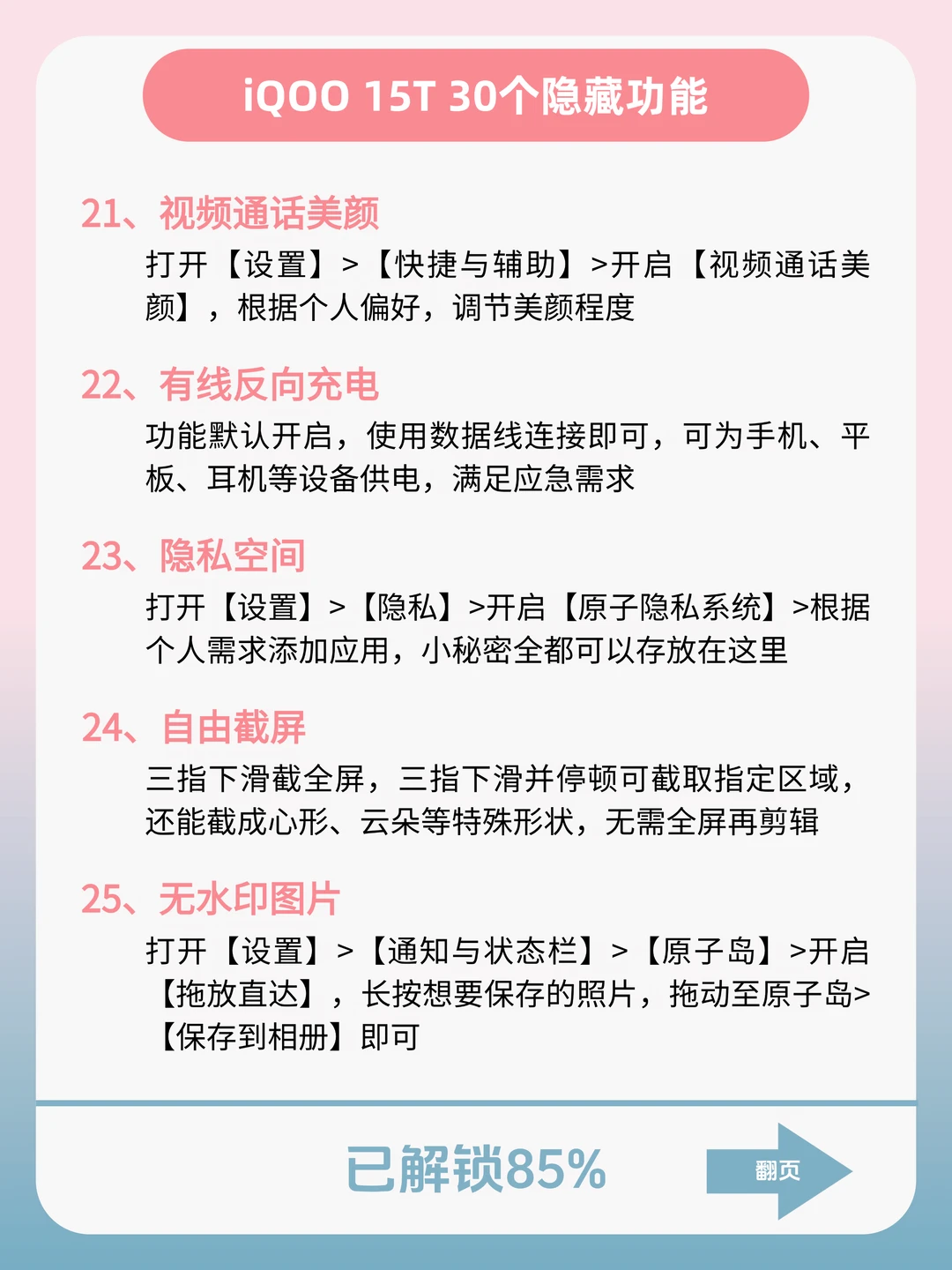 iQOO 15T 30个隐藏功能

21、视频通话美颜

打开【设置】>【快捷与辅助】>开启【视频通话美颜】，根据个人偏好，调节美颜程度

22、有线反向充电

功能默认开启，使用数据线连接即可，可为手机、平板、耳机等设备供电，满足应急需求

23、隐私空间

打开【设置】>【隐私】>开启【原子隐私系统】>根据个人需求添加应用，小秘密全都可以存放在这里

24、自由截屏

三指下滑截全屏，三指下滑并停顿可截取指定区域，还能截成心形、云朵等特殊形状，无需全屏再剪辑

25、无水印图片

打开【设置】>【通知与状态栏】>【原子岛】>开启【拖放直达】，长按想要保存的照片，拖动至原子岛>【保存到相册】即可

已解锁85%

翻页